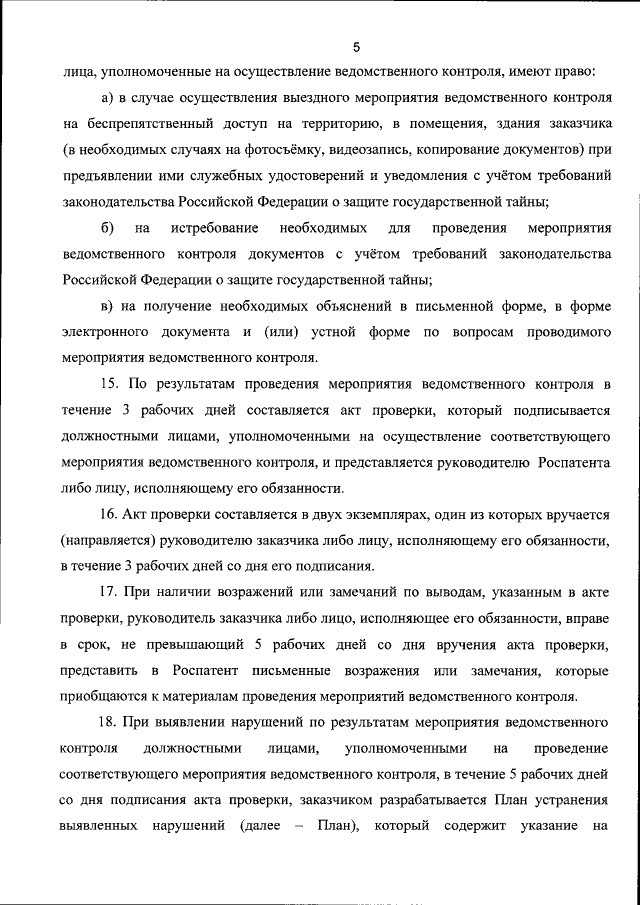 5

лица, уполномоченные на осуществление ведомственного контроля, имеют право:

а) в случае осуществления выездного мероприятия ведомственного контроля на беспрепятственный доступ на территорию, в помещения, здания заказчика (в необходимых случаях на фотосъёмку, видеозапись, копирование документов) при предъявлении ими служебных удостоверений и уведомления с учётом требований законодательства Российской Федерации о защите государственной тайны;

б) на истребование необходимых для проведения мероприятия ведомственного контроля документов с учётом требований законодательства Российской Федерации о защите государственной тайны;

в) на получение необходимых объяснений в письменной форме, в форме электронного документа и (или) устной форме по вопросам проводимого мероприятия ведомственного контроля.

15. По результатам проведения мероприятия ведомственного контроля в течение 3 рабочих дней составляется акт проверки, который подписывается должностными лицами, уполномоченными на осуществление соответствующего мероприятия ведомственного контроля, и представляется руководителю Роспатента либо лицу, исполняющему его обязанности.

16. Акт проверки составляется в двух экземплярах, один из которых вручается (направляется) руководителю заказчика либо лицу, исполняющему его обязанности, в течение 3 рабочих дней со дня его подписания.

17. При наличии возражений или замечаний по выводам, указанным в акте проверки, руководитель заказчика либо лицо, исполняющее его обязанности, вправе в срок, не превышающий 5 рабочих дней со дня вручения акта проверки, представить в Роспатент письменные возражения или замечания, которые приобщаются к материалам проведения мероприятий ведомственного контроля.

18. При выявлении нарушений по результатам мероприятия ведомственного контроля должностными лицами, уполномоченными на проведение соответствующего мероприятия ведомственного контроля, в течение 5 рабочих дней со дня подписания акта проверки, заказчиком разрабатывается План устранения выявленных нарушений (далее – План), который содержит указание на